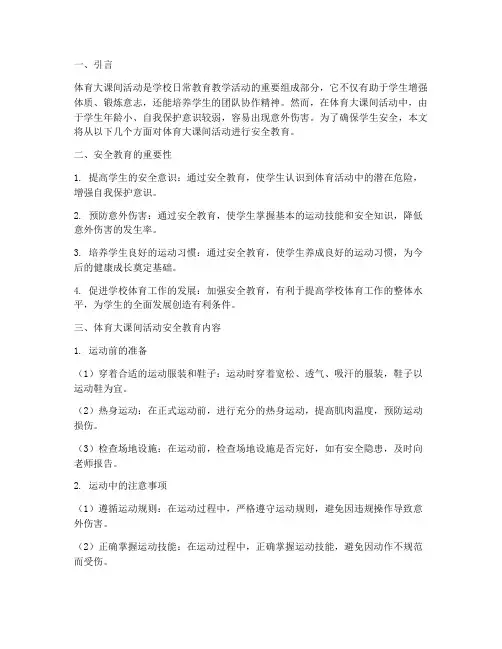 一、引言

体育大课间活动是学校日常教育教学活动的重要组成部分，它不仅有助于学生增强体质、锻炼意志，还能培养学生的团队协作精神。然而，在体育大课间活动中，由于学生年龄小、自我保护意识较弱，容易出现意外伤害。为了确保学生安全，本文将从以下几个方面对体育大课间活动进行安全教育。

二、安全教育的重要性

1. 提高学生的安全意识：通过安全教育，使学生认识到体育活动中的潜在危险，增强自我保护意识。

2. 预防意外伤害：通过安全教育，使学生掌握基本的运动技能和安全知识，降低意外伤害的发生率。

3. 培养学生良好的运动习惯：通过安全教育，使学生养成良好的运动习惯，为今后的健康成长奠定基础。

4. 促进学校体育工作的发展：加强安全教育，有利于提高学校体育工作的整体水平，为学生的全面发展创造有利条件。

三、体育大课间活动安全教育内容

1. 运动前的准备

（1）穿着合适的运动服装和鞋子：运动时穿着宽松、透气、吸汗的服装，鞋子以运动鞋为宜。

（2）热身运动：在正式运动前，进行充分的热身运动，提高肌肉温度，预防运动损伤。

（3）检查场地设施：在运动前，检查场地设施是否完好，如有安全隐患，及时向老师报告。

2. 运动中的注意事项

（1）遵循运动规则：在运动过程中，严格遵守运动规则，避免因违规操作导致意外伤害。

（2）正确掌握运动技能：在运动过程中，正确掌握运动技能，避免因动作不规范而受伤。